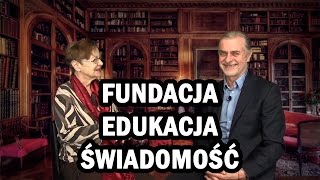 FUNDACJA
EDUKACJA
ŚWIADOMOŚĆ